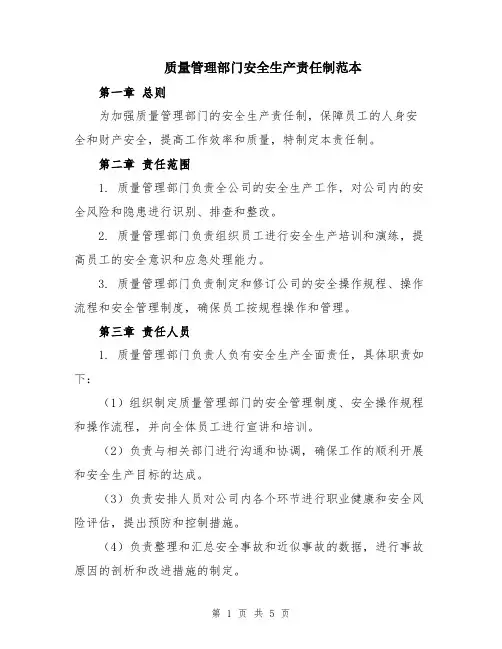 质量管理部门安全生产责任制范本

第一章 总则

为加强质量管理部门的安全生产责任制，保障员工的人身安全和财产安全，提高工作效率和质量，特制定本责任制。

第二章 责任范围

1. 质量管理部门负责全公司的安全生产工作，对公司内的安全风险和隐患进行识别、排查和整改。

2. 质量管理部门负责组织员工进行安全生产培训和演练，提高员工的安全意识和应急处理能力。

3. 质量管理部门负责制定和修订公司的安全操作规程、操作流程和安全管理制度，确保员工按规程操作和管理。

第三章 责任人员

1. 质量管理部门负责人负有安全生产全面责任，具体职责如下：

（1）组织制定质量管理部门的安全管理制度、安全操作规程和操作流程，并向全体员工进行宣讲和培训。

（2）负责与相关部门进行沟通和协调，确保工作的顺利开展和安全生产目标的达成。

（3）负责安排人员对公司内各个环节进行职业健康和安全风险评估，提出预防和控制措施。

（4）负责整理和汇总安全事故和近似事故的数据，进行事故原因的剖析和改进措施的制定。

第 1 页 共 5 页